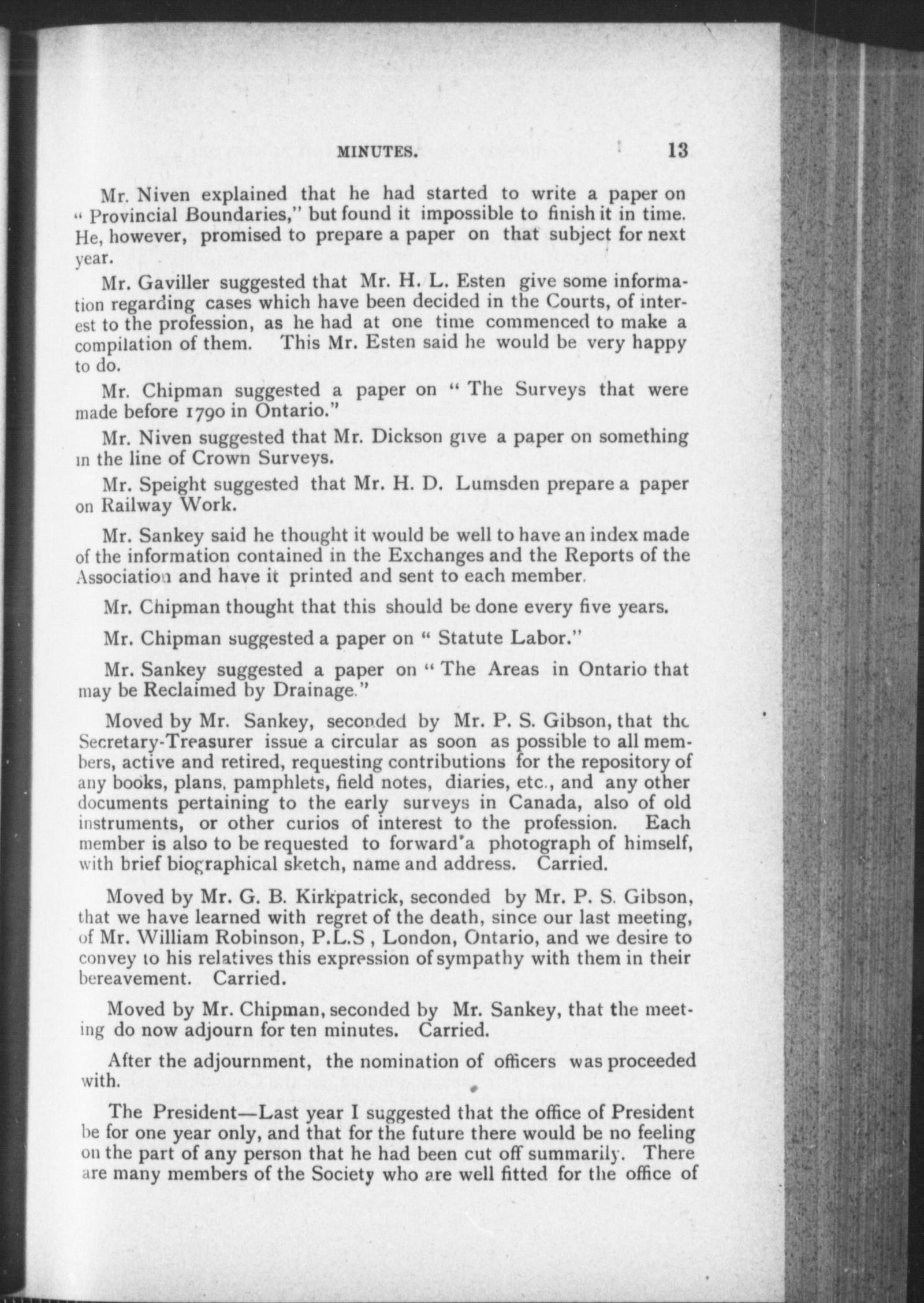 MINUTES. 13

Mr. Niven explained that he had started to write a paper on "Provincial Boundaries," but found it impossible to finish it in time. He, however, promised to prepare a paper on that subject for next year.

Mr. Gaviller suggested that Mr. H. L. Esten give some information regarding cases which have been decided in the Courts, of interest to the profession, as he had at one time commenced to make a compilation of them. This Mr. Esten said he would be very happy to do.

Mr. Chipman suggested a paper on "The Surveys that were made before 1790 in Ontario."

Mr. Niven suggested that Mr. Dickson give a paper on something in the line of Crown Surveys.

Mr. Speight suggested that Mr. H. D. Lumsden prepare a paper on Railway Work.

Mr. Sankey said he thought it would be well to have an index made of the information contained in the Exchanges and the Reports of the Association and have it printed and sent to each member.

Mr. Chipman thought that this should be done every five years.

Mr. Chipman suggested a paper on "Statute Labor."

Mr. Sankey suggested a paper on "The Areas in Ontario that may be Reclaimed by Drainage."

Moved by Mr. Sankey, seconded by Mr. P. S. Gibson, that the Secretary-Treasurer issue a circular as soon as possible to all members, active and retired, requesting contributions for the repository of any books, plans, pamphlets, field notes, diaries, etc., and any other documents pertaining to the early surveys in Canada, also of old instruments, or other curios of interest to the profession. Each member is also to be requested to forward a photograph of himself, with brief biographical sketch, name and address. Carried.

Moved by Mr. G. B. Kirkpatrick, seconded by Mr. P. S. Gibson, that we have learned with regret of the death, since our last meeting, of Mr. William Robinson, P.L.S , London, Ontario, and we desire to convey to his relatives this expression of sympathy with them in their bereavement. Carried.

Moved by Mr. Chipman, seconded by Mr. Sankey, that the meeting do now adjourn for ten minutes. Carried.

After the adjournment, the nomination of officers was proceeded with.

The President—Last year I suggested that the office of President be for one year only, and that for the future there would be no feeling on the part of any person that he had been cut off summarily. There are many members of the Society who are well fitted for the office of